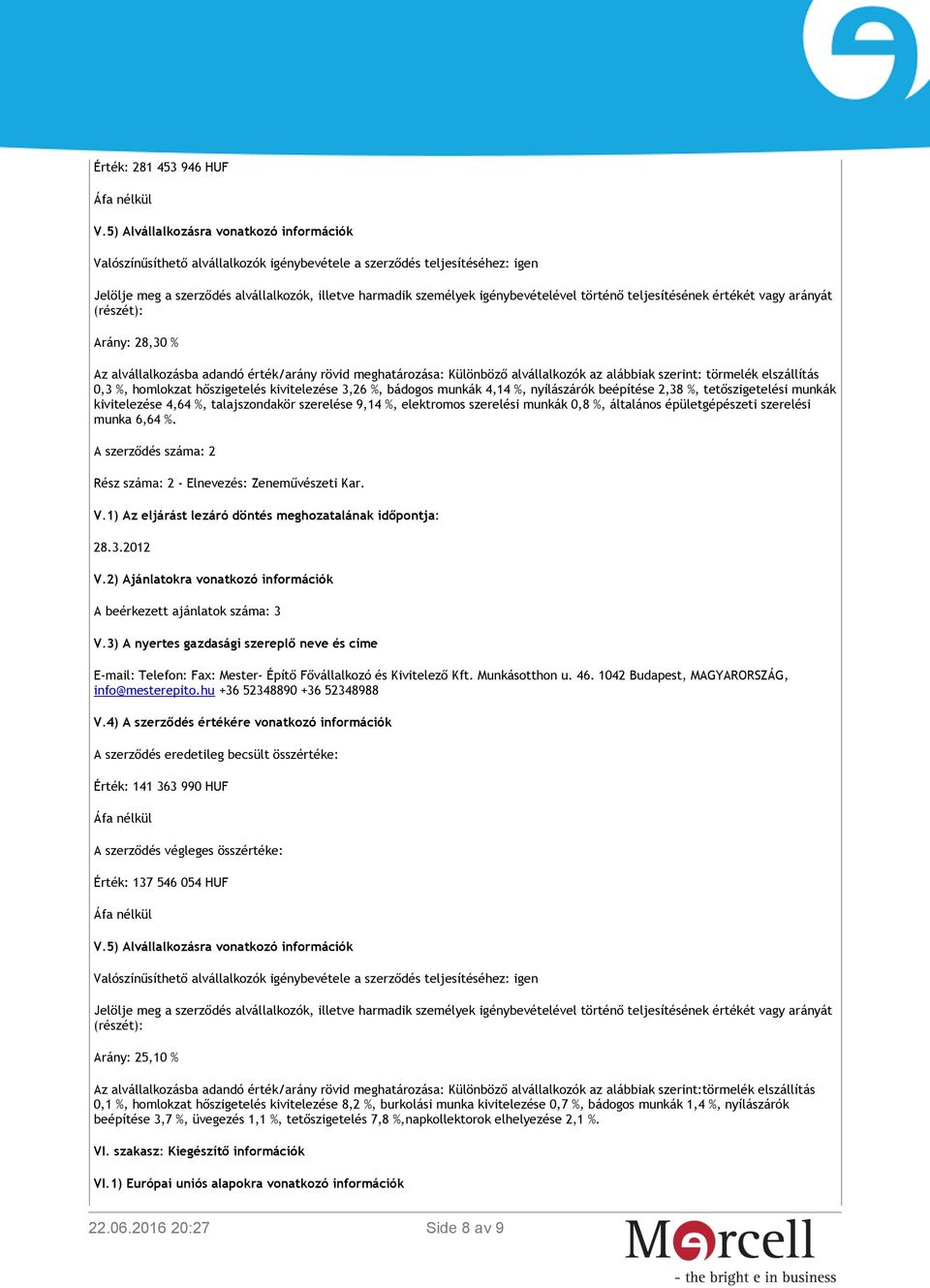 Érték: 281 453 946 HUF

Áfa nélkül

V.5) Alvállalkozásra vonatkozó információk

Valószínűsíthető alvállalkozók igénybevétele a szerződés teljesítéséhez: igen

Jelölje meg a szerződés alvállalkozók, illetve harmadik személyek igénybevételével történő teljesítésének értékét vagy arányát (részét):

Arány: 28,30 %

Az alvállalkozásba adandó érték/arány rövid meghatározása: Különböző alvállalkozók az alábbiak szerint: törmelék elszállítás 0,3 %, homlokzat hőszigetelés kivitelezése 3,26 %, bádogos munkák 4,14 %, nyílászárók beépítése 2,38 %, tetőszigetelési munkák kivitelezése 4,64 %, talajszondakör szerelése 9,14 %, elektromos szerelési munkák 0,8 %, általános épületgépészeti szerelési munka 6,64 %.

A szerződés száma: 2

Rész száma: 2 - Elnevezés: Zeneművészeti Kar.

V.1) Az eljárást lezáró döntés meghozatalának időpontja:

28.3.2012

V.2) Ajánlatokra vonatkozó információk

A beérkezett ajánlatok száma: 3

V.3) A nyertes gazdasági szereplő neve és címe

E-mail: Telefon: Fax: Mester- Építő Fővállalkozó és Kivitelező Kft. Munkásotthon u. 46. 1042 Budapest, MAGYARORSZÁG, info@mesterepito.hu +36 52348890 +36 52348988

V.4) A szerződés értékére vonatkozó információk

A szerződés eredetileg becsült összértéke:

Érték: 141 363 990 HUF

Áfa nélkül

A szerződés végleges összértéke:

Érték: 137 546 054 HUF

Áfa nélkül

V.5) Alvállalkozásra vonatkozó információk

Valószínűsíthető alvállalkozók igénybevétele a szerződés teljesítéséhez: igen

Jelölje meg a szerződés alvállalkozók, illetve harmadik személyek igénybevételével történő teljesítésének értékét vagy arányát (részét):

Arány: 25,10 %

Az alvállalkozásba adandó érték/arány rövid meghatározása: Különböző alvállalkozók az alábbiak szerint:törmelék elszállítás 0,1 %, homlokzat hőszigetelés kivitelezése 8,2 %, burkolási munka kivitelezése 0,7 %, bádogos munkák 1,4 %, nyílászárók beépítése 3,7 %, üvegezés 1,1 %, tetőszigetelés 7,8 %,napkollektorok elhelyezése 2,1 %.

VI. szakasz: Kiegészítő információk

VI.1) Európai uniós alapokra vonatkozó információk

22.06.2016 20:27

Side 8 av 9

Mercell
- the bright e in business